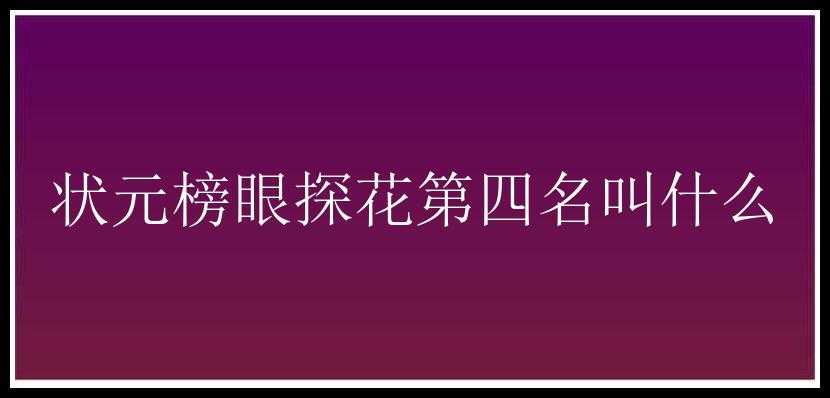 状元榜眼探花第四名叫什么